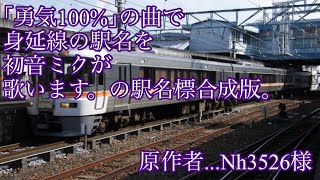 「勇気100%」の曲で
身延線の駅名を
初音ミクが
歌います。の駅名標合成版。

原作者...Nh3526様